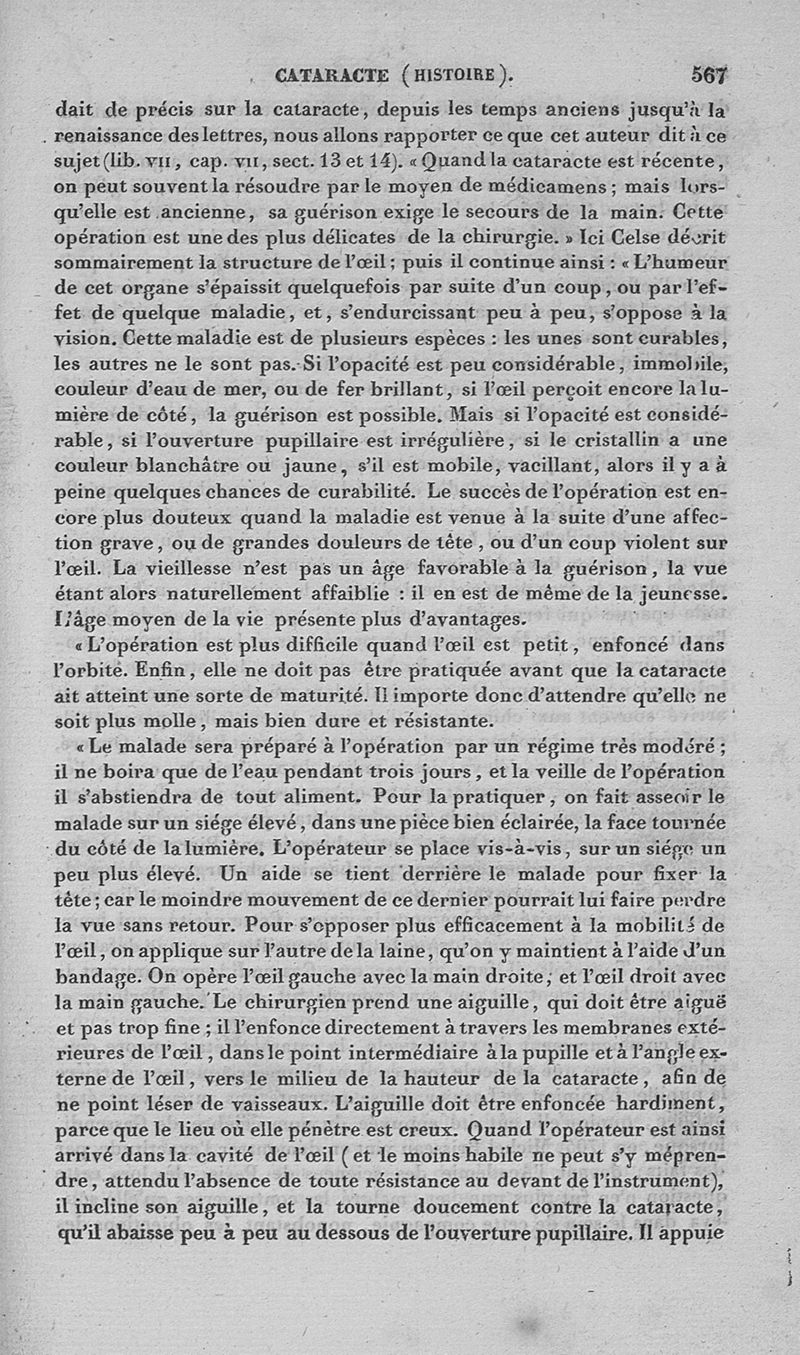 CATARACTE (HISTOIRE). 567

dait de précis sur la cataracte, depuis les temps anciens jusqu'à la renaissance des lettres, nous allons rapporter ce que cet auteur dit à ce sujet (lib. VII, cap. VII, sect. 13 et 14). « Quand la cataracte est récente, on peut souvent la résoudre par le moyen de médicamens ; mais lorsqu'elle est ancienne, sa guérison exige le secours de la main. Cette opération est une des plus délicates de la chirurgie. » Ici Celse décrit sommairement la structure de l'œil ; puis il continue ainsi : « L'humeur de cet organe s'épaissit quelquefois par suite d'un coup, ou par l'effet de quelque maladie, et, s'endurcissant peu à peu, s'oppose à la vision. Cette maladie est de plusieurs espèces : les unes sont curables, les autres ne le sont pas. Si l'opacité est peu considérable, immobile, couleur d'eau de mer, ou de fer brillant, si l'œil perçoit encore la lumière de côté, la guérison est possible. Mais si l'opacité est considérable, si l'ouverture pupillaire est irrégulière, si le cristallin a une couleur blanchâtre ou jaune, s'il est mobile, vacillant, alors il y a à peine quelques chances de curabilité. Le succès de l'opération est encore plus douteux quand la maladie est venue à la suite d'une affection grave, ou de grandes douleurs de tête, ou d'un coup violent sur l'œil. La vieillesse n'est pas un âge favorable à la guérison, la vue étant alors naturellement affaiblie : il en est de même de la jeunesse. L'âge moyen de la vie présente plus d'avantages.

« L'opération est plus difficile quand l'œil est petit, enfoncé dans l'orbite. Enfin, elle ne doit pas être pratiquée avant que la cataracte ait atteint une sorte de maturité. Il importe donc d'attendre qu'elle ne soit plus molle, mais bien dure et résistante.

« Le malade sera préparé à l'opération par un régime très modéré ; il ne boira que de l'eau pendant trois jours, et la veille de l'opération il s'abstiendra de tout aliment. Pour la pratiquer, on fait asseoir le malade sur un siége élevé, dans une pièce bien éclairée, la face tournée du côté de la lumière. L'opérateur se place vis-à-vis, sur un siége un peu plus élevé. Un aide se tient derrière le malade pour fixer la tête ; car le moindre mouvement de ce dernier pourrait lui faire perdre la vue sans retour. Pour s'opposer plus efficacement à la mobilité de l'œil, on applique sur l'autre de la laine, qu'on y maintient à l'aide d'un bandage. On opère l'œil gauche avec la main droite, et l'œil droit avec la main gauche. Le chirurgien prend une aiguille, qui doit être aiguë et pas trop fine ; il l'enfonce directement à travers les membranes extérieures de l'œil, dans le point intermédiaire à la pupille et à l'angle externe de l'œil, vers le milieu de la hauteur de la cataracte, afin de ne point léser de vaisseaux. L'aiguille doit être enfoncée hardiment, parce que le lieu où elle pénètre est creux. Quand l'opérateur est ainsi arrivé dans la cavité de l'œil (et le moins habile ne peut s'y méprendre, attendu l'absence de toute résistance au devant de l'instrument), il incline son aiguille, et la tourne doucement contre la cataracte, qu'il abaisse peu à peu au dessous de l'ouverture pupillaire. Il appuie